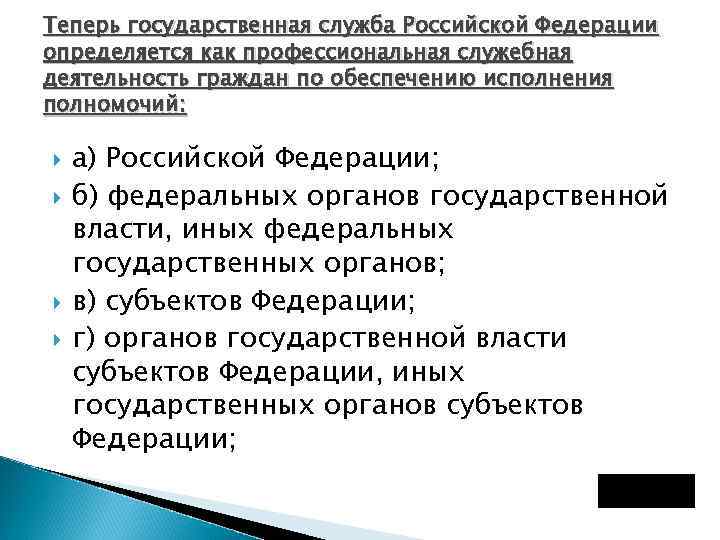 Теперь государственная служба Российской Федерации определяется как профессиональная служебная деятельность граждан по обеспечению исполнения полномочий:

а) Российской Федерации;

б) федеральных органов государственной власти, иных федеральных государственных органов;

в) субъектов Федерации;

г) органов государственной власти субъектов Федерации, иных государственных органов субъектов Федерации;